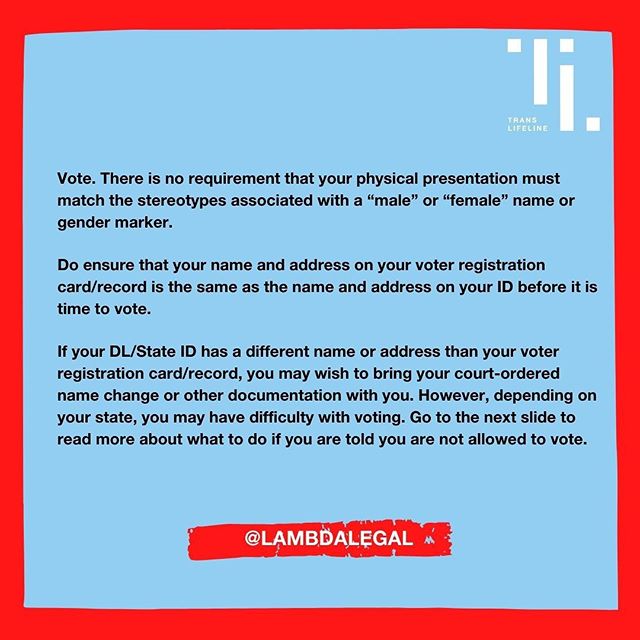 TRANS LIFELINE

Vote. There is no requirement that your physical presentation must match the stereotypes associated with a “male” or “female” name or gender marker.

Do ensure that your name and address on your voter registration card/record is the same as the name and address on your ID before it is time to vote.

If your DL/State ID has a different name or address than your voter registration card/record, you may wish to bring your court-ordered name change or other documentation with you. However, depending on your state, you may have difficulty with voting. Go to the next slide to read more about what to do if you are told you are not allowed to vote.

@LAMBDALEGAL